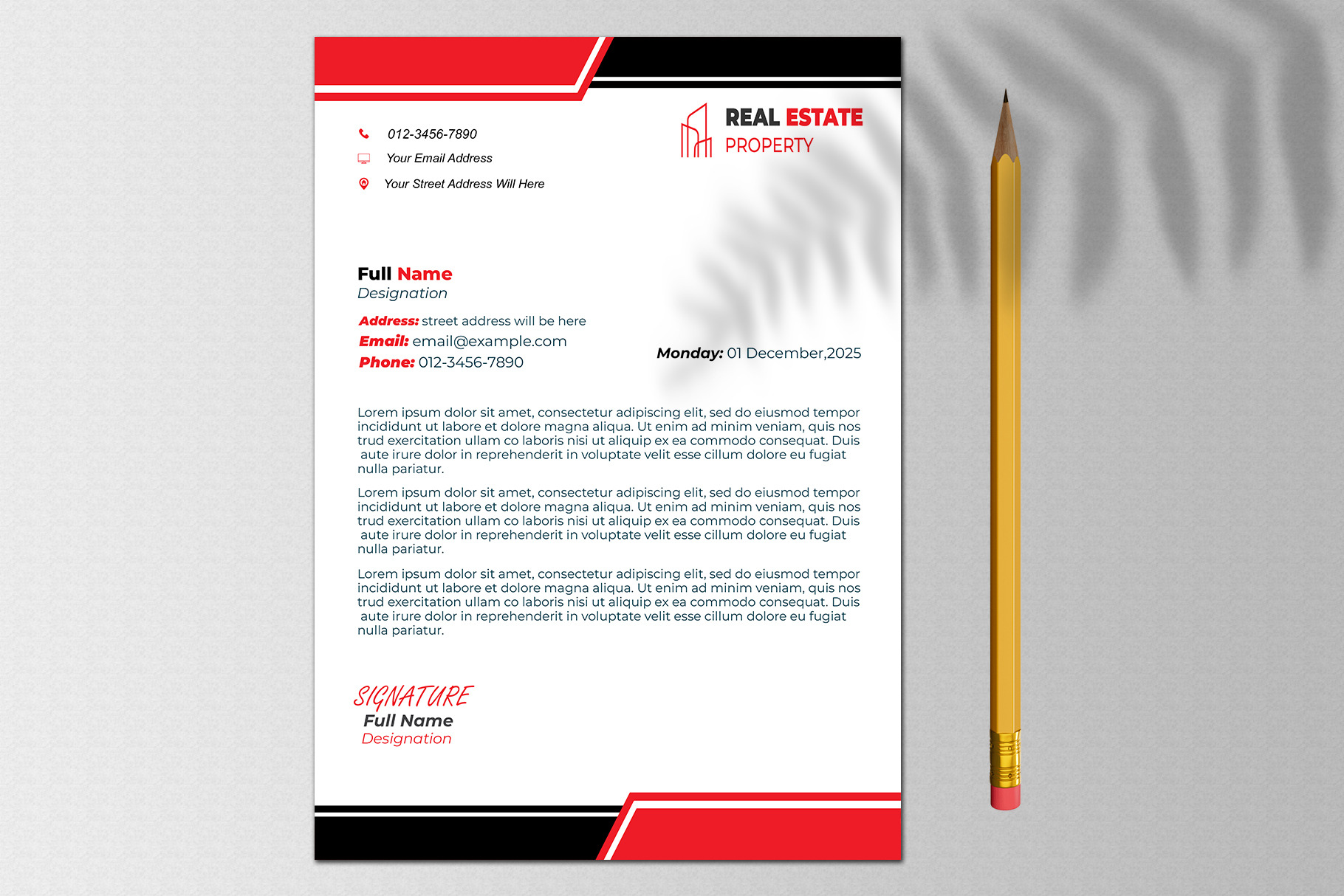 012-3456-7890

Your Email Address

Your Street Address Will Here

REAL ESTATE
PROPERTY

Full Name
Designation

Address: street address will be here
Email: email@example.com
Phone: 012-3456-7890

Monday: 01 December,2025

Lorem ipsum dolor sit amet, consectetur adipiscing elit, sed do eiusmod tempor incididunt ut labore et dolore magna aliqua. Ut enim ad minim veniam, quis nos trud exercitation ullam co laboris nisi ut aliquip ex ea commodo consequat. Duis aute irure dolor in reprehenderit in voluptate velit esse cillum dolore eu fugiat nulla pariatur.

Lorem ipsum dolor sit amet, consectetur adipiscing elit, sed do eiusmod tempor incididunt ut labore et dolore magna aliqua. Ut enim ad minim veniam, quis nos trud exercitation ullam co laboris nisi ut aliquip ex ea commodo consequat. Duis aute irure dolor in reprehenderit in voluptate velit esse cillum dolore eu fugiat nulla pariatur.

Lorem ipsum dolor sit amet, consectetur adipiscing elit, sed do eiusmod tempor incididunt ut labore et dolore magna aliqua. Ut enim ad minim veniam, quis nos trud exercitation ullam co laboris nisi ut aliquip ex ea commodo consequat. Duis aute irure dolor in reprehenderit in voluptate velit esse cillum dolore eu fugiat nulla pariatur.

SIGNATURE
Full Name
Designation